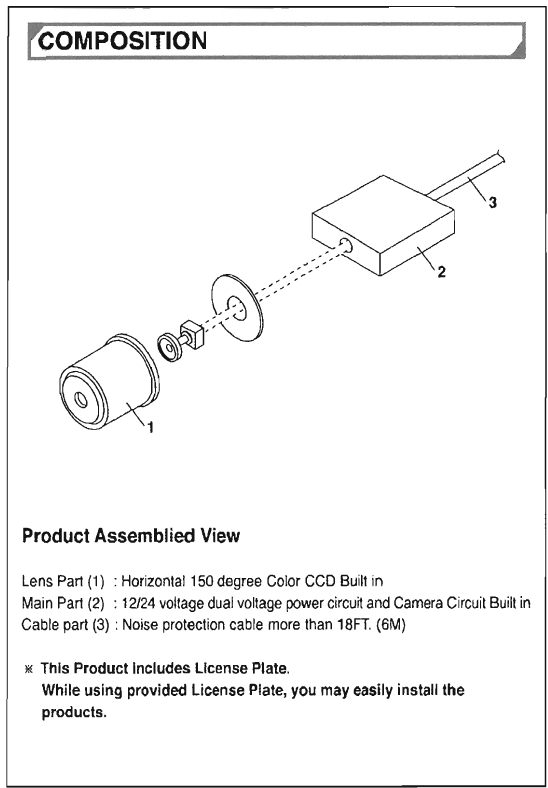 COMPOSITION

3

2

1

Product Assemblied View

Lens Part (1) : Horizontal 150 degree Color CCD Built in
Main Part (2) : 12/24 voltage dual voltage power circuit and Camera Circuit Built in
Cable part (3) : Noise protection cable more than 18FT. (6M)

※ This Product Includes License Plate.
While using provided License Plate, you may easily install the products.